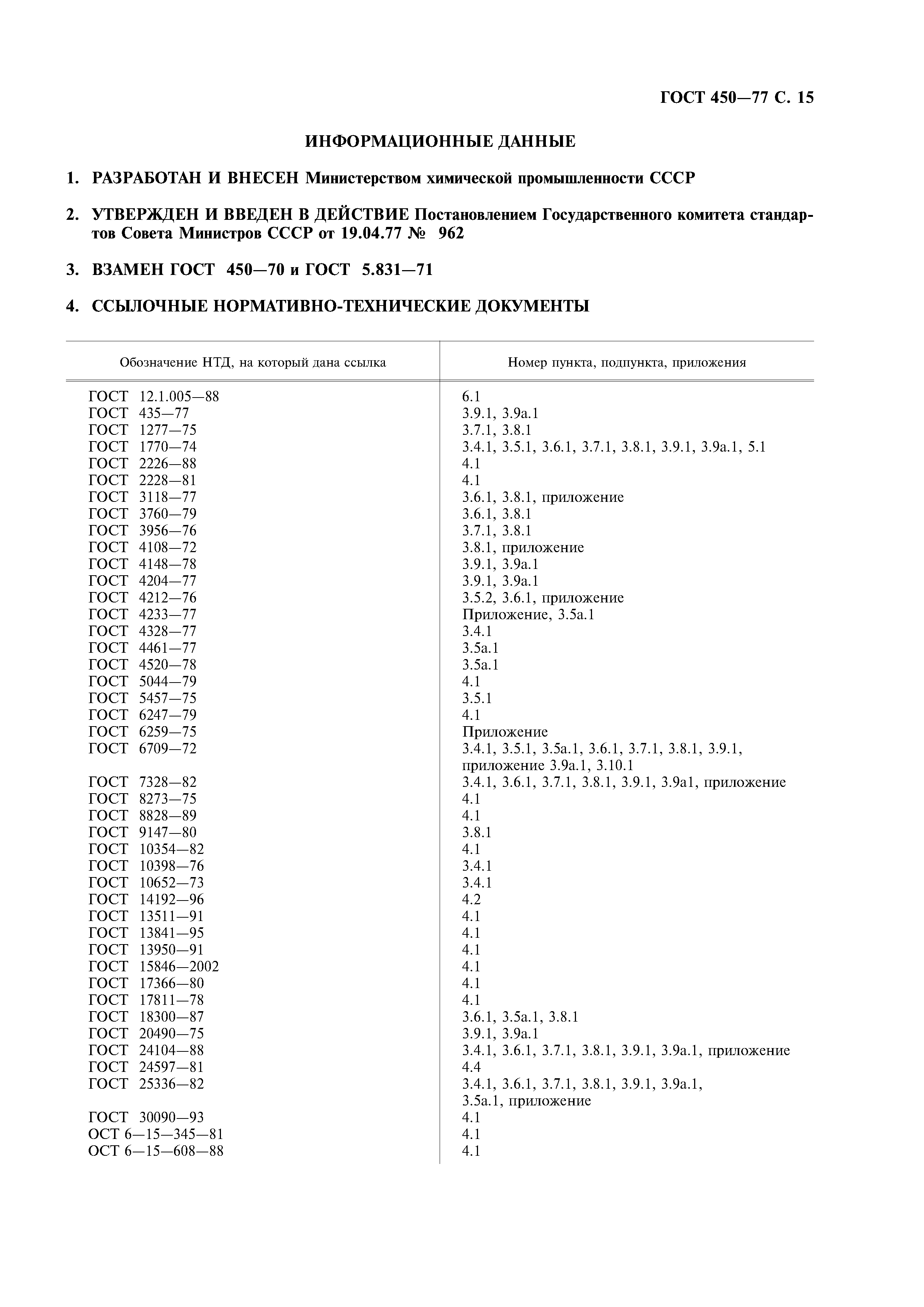 ГОСТ 450—77 С. 15

ИНФОРМАЦИОННЫЕ ДАННЫЕ

1. РАЗРАБОТАН И ВНЕСЕН Министерством химической промышленности СССР

2. УТВЕРЖДЕН И ВВЕДЕН В ДЕЙСТВИЕ Постановлением Государственного комитета стандартов Совета Министров СССР от 19.04.77 № 962

3. ВЗАМЕН ГОСТ 450—70 и ГОСТ 5.831—71

4. ССЫЛОЧНЫЕ НОРМАТИВНО-ТЕХНИЧЕСКИЕ ДОКУМЕНТЫ

| Обозначение НТД, на который дана ссылка | Номер пункта, подпункта, приложения |
|---|---|
| ГОСТ 12.1.005—88 | 6.1 |
| ГОСТ 435—77 | 3.9.1, 3.9а.1 |
| ГОСТ 1277—75 | 3.7.1, 3.8.1 |
| ГОСТ 1770—74 | 3.4.1, 3.5.1, 3.6.1, 3.7.1, 3.8.1, 3.9.1, 3.9а.1, 5.1 |
| ГОСТ 2226—88 | 4.1 |
| ГОСТ 2228—81 | 4.1 |
| ГОСТ 3118—77 | 3.6.1, 3.8.1, приложение |
| ГОСТ 3760—79 | 3.6.1, 3.8.1 |
| ГОСТ 3956—76 | 3.7.1, 3.8.1 |
| ГОСТ 4108—72 | 3.8.1, приложение |
| ГОСТ 4148—78 | 3.9.1, 3.9а.1 |
| ГОСТ 4204—77 | 3.9.1, 3.9а.1 |
| ГОСТ 4212—76 | 3.5.2, 3.6.1, приложение |
| ГОСТ 4233—77 | Приложение, 3.5а.1 |
| ГОСТ 4328—77 | 3.4.1 |
| ГОСТ 4461—77 | 3.5а.1 |
| ГОСТ 4520—78 | 3.5а.1 |
| ГОСТ 5044—79 | 4.1 |
| ГОСТ 5457—75 | 3.5.1 |
| ГОСТ 6247—79 | 4.1 |
| ГОСТ 6259—75 | Приложение |
| ГОСТ 6709—72 | 3.4.1, 3.5.1, 3.5а.1, 3.6.1, 3.7.1, 3.8.1, 3.9.1, приложение 3.9а.1, 3.10.1 |
| ГОСТ 7328—82 | 3.4.1, 3.6.1, 3.7.1, 3.8.1, 3.9.1, 3.9а1, приложение |
| ГОСТ 8273—75 | 4.1 |
| ГОСТ 8828—89 | 4.1 |
| ГОСТ 9147—80 | 3.8.1 |
| ГОСТ 10354—82 | 4.1 |
| ГОСТ 10398—76 | 3.4.1 |
| ГОСТ 10652—73 | 3.4.1 |
| ГОСТ 14192—96 | 4.2 |
| ГОСТ 13511—91 | 4.1 |
| ГОСТ 13841—95 | 4.1 |
| ГОСТ 13950—91 | 4.1 |
| ГОСТ 15846—2002 | 4.1 |
| ГОСТ 17366—80 | 4.1 |
| ГОСТ 17811—78 | 4.1 |
| ГОСТ 18300—87 | 3.6.1, 3.5а.1, 3.8.1 |
| ГОСТ 20490—75 | 3.9.1, 3.9а.1 |
| ГОСТ 24104—88 | 3.4.1, 3.6.1, 3.7.1, 3.8.1, 3.9.1, 3.9а.1, приложение |
| ГОСТ 24597—81 | 4.4 |
| ГОСТ 25336—82 | 3.4.1, 3.6.1, 3.7.1, 3.8.1, 3.9.1, 3.9а.1, 3.5а.1, приложение |
| ГОСТ 30090—93 | 4.1 |
| ОСТ 6—15—345—81 | 4.1 |
| ОСТ 6—15—608—88 | 4.1 |